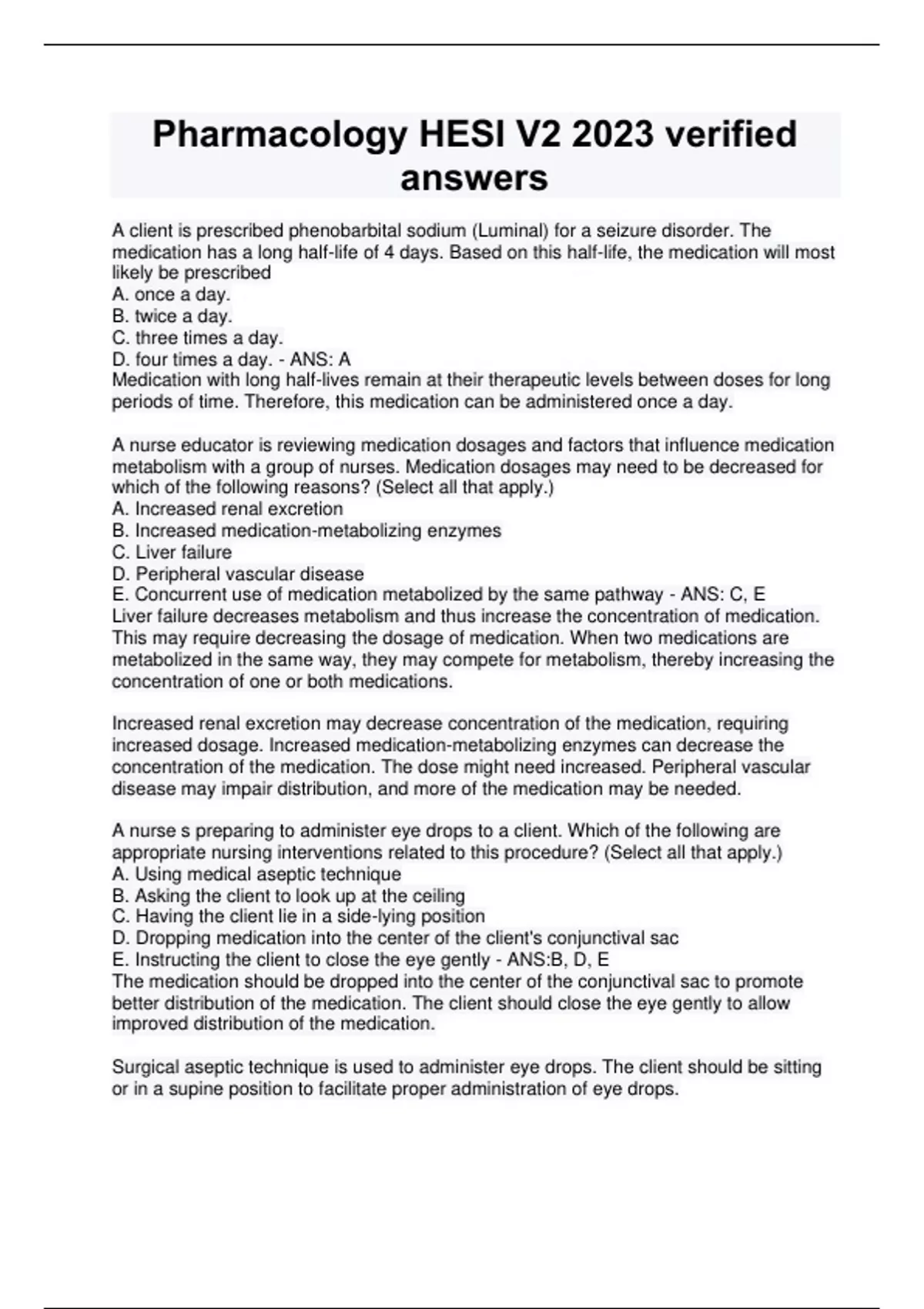 Pharmacology HESI V2 2023 verified answers

A client is prescribed phenobarbital sodium (Luminal) for a seizure disorder. The medication has a long half-life of 4 days. Based on this half-life, the medication will most likely be prescribed
A. once a day.
B. twice a day.
C. three times a day.
D. four times a day. - ANS: A
Medication with long half-lives remain at their therapeutic levels between doses for long periods of time. Therefore, this medication can be administered once a day.

A nurse educator is reviewing medication dosages and factors that influence medication metabolism with a group of nurses. Medication dosages may need to be decreased for which of the following reasons? (Select all that apply.)
A. Increased renal excretion
B. Increased medication-metabolizing enzymes
C. Liver failure
D. Peripheral vascular disease
E. Concurrent use of medication metabolized by the same pathway - ANS: C, E
Liver failure decreases metabolism and thus increase the concentration of medication. This may require decreasing the dosage of medication. When two medications are metabolized in the same way, they may compete for metabolism, thereby increasing the concentration of one or both medications.

Increased renal excretion may decrease concentration of the medication, requiring increased dosage. Increased medication-metabolizing enzymes can decrease the concentration of the medication. The dose might need increased. Peripheral vascular disease may impair distribution, and more of the medication may be needed.

A nurse s preparing to administer eye drops to a client. Which of the following are appropriate nursing interventions related to this procedure? (Select all that apply.)
A. Using medical aseptic technique
B. Asking the client to look up at the ceiling
C. Having the client lie in a side-lying position
D. Dropping medication into the center of the client's conjunctival sac
E. Instructing the client to close the eye gently - ANS:B, D, E
The medication should be dropped into the center of the conjunctival sac to promote better distribution of the medication. The client should close the eye gently to allow improved distribution of the medication.

Surgical aseptic technique is used to administer eye drops. The client should be sitting or in a supine position to facilitate proper administration of eye drops.